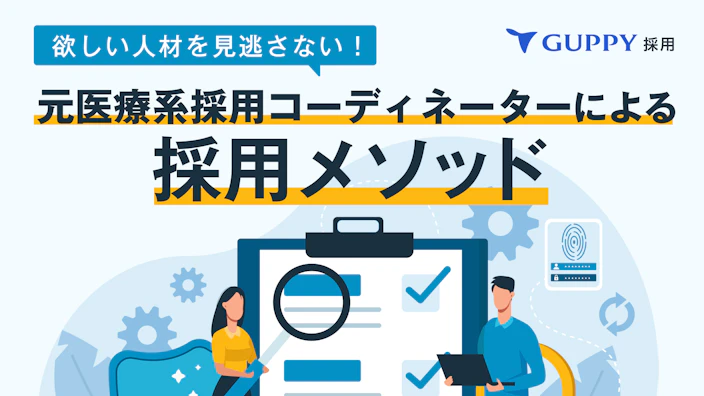 欲しい人材を見逃さない！

GUPPY 採用

元医療系採用コーディネーターによる

採用メソッド